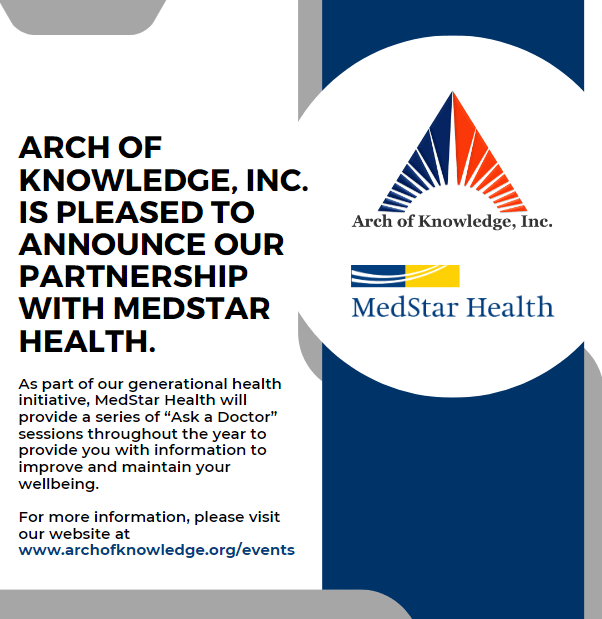 ARCH OF KNOWLEDGE, INC. IS PLEASED TO ANNOUNCE OUR PARTNERSHIP WITH MEDSTAR HEALTH.

As part of our generational health initiative, MedStar Health will provide a series of “Ask a Doctor” sessions throughout the year to provide you with information to improve and maintain your wellbeing.

For more information, please visit our website at www.archofknowledge.org/events

Arch of Knowledge, Inc.

MedStar Health